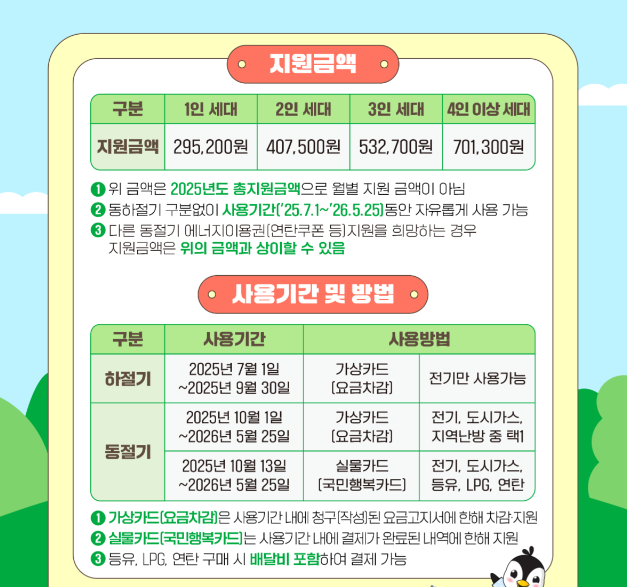 지원금액

| 구분 | 1인 세대 | 2인 세대 | 3인 세대 | 4인 이상 세대 |
|---|---|---|---|---|
| 지원금액 | 295,200원 | 407,500원 | 532,700원 | 701,300원 |

❶ 위 금액은 2025년도 총지원금액으로 월별 지원 금액이 아님
❷ 동하절기 구분없이 사용기간('25.7.1~'26.5.25)동안 자유롭게 사용 가능
❸ 다른 동절기 에너지이용권(연탄쿠폰 등)지원을 희망하는 경우 지원금액은 위의 금액과 상이할 수 있음

사용기간 및 방법

| 구분 | 사용기간 | 사용방법 | |
|---|---|---|---|
| 하절기 | 2025년 7월 1일 ~2025년 9월 30일 | 가상카드 (요금차감) | 전기만 사용가능 |
| 동절기 | 2025년 10월 1일 ~2026년 5월 25일 | 가상카드 (요금차감) | 전기, 도시가스, 지역난방 중 택1 |
| 동절기 | 2025년 10월 13일 ~2026년 5월 25일 | 실물카드 (국민행복카드) | 전기, 도시가스, 등유, LPG, 연탄 |

❶ 가상카드(요금차감)은 사용기간 내에 청구(작성)된 요금고지서에 한해 차감·지원
❷ 실물카드(국민행복카드)는 사용기간 내에 결제가 완료된 내역에 한해 지원
❸ 등유, LPG, 연탄 구매 시 배달비 포함하여 결제 가능